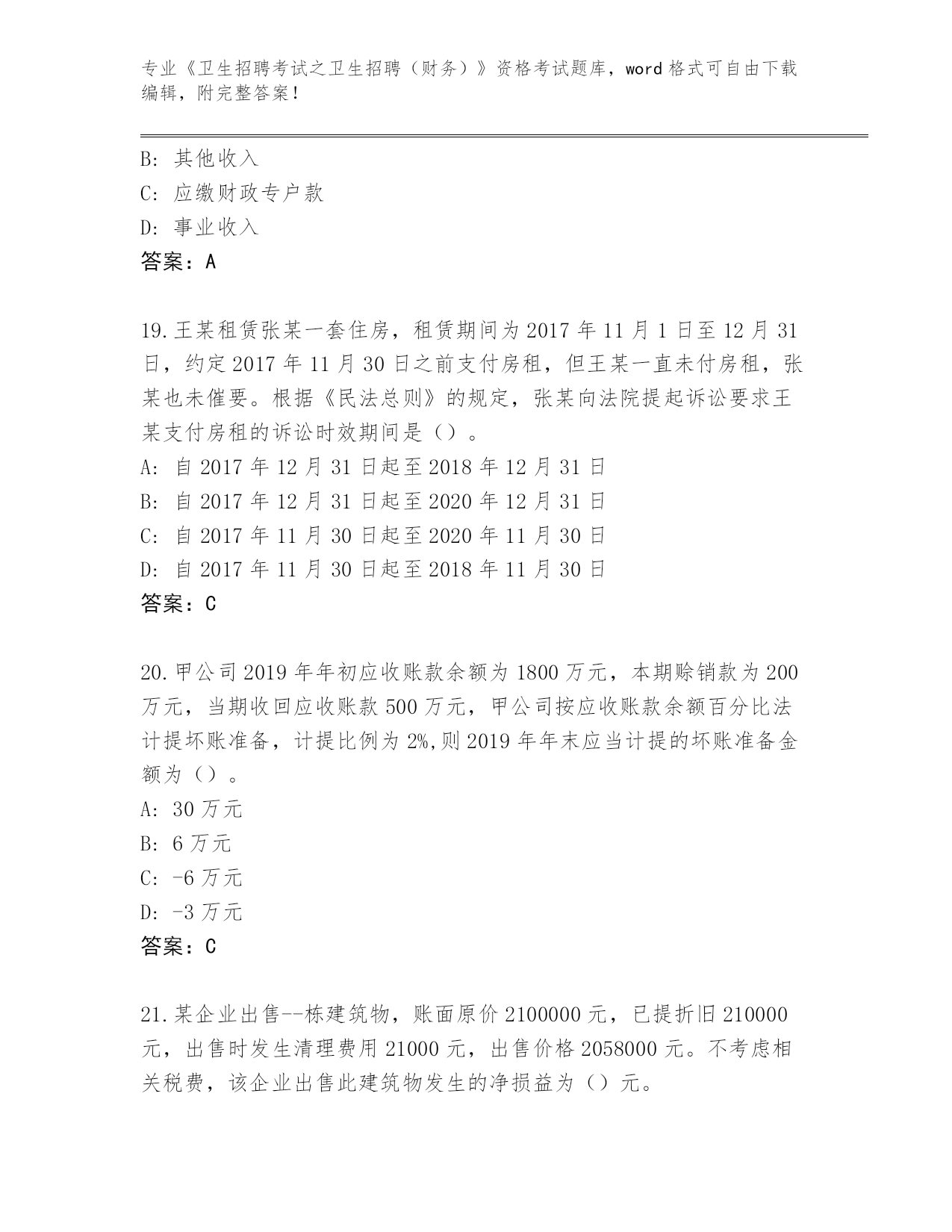 专业《卫生招聘考试之卫生招聘（财务）》资格考试题库，word 格式可自由下载编辑，附完整答案！

B: 其他收入
C: 应缴财政专户款
D: 事业收入
答案：A

19.王某租赁张某一套住房，租赁期间为 2017 年 11 月 1 日至 12 月 31 日，约定 2017 年 11 月 30 日之前支付房租，但王某一直未付房租，张某也未催要。根据《民法总则》的规定，张某向法院提起诉讼要求王某支付房租的诉讼时效期间是（）。
A: 自 2017 年 12 月 31 日起至 2018 年 12 月 31 日
B: 自 2017 年 12 月 31 日起至 2020 年 12 月 31 日
C: 自 2017 年 11 月 30 日起至 2020 年 11 月 30 日
D: 自 2017 年 11 月 30 日起至 2018 年 11 月 30 日
答案：C

20.甲公司 2019 年年初应收账款余额为 1800 万元，本期赊销款为 200 万元，当期收回应收账款 500 万元，甲公司按应收账款余额百分比法计提坏账准备，计提比例为 2%,则 2019 年年末应当计提的坏账准备金额为（）。
A: 30 万元
B: 6 万元
C: -6 万元
D: -3 万元
答案：C

21.某企业出售--栋建筑物，账面原价 2100000 元，已提折旧 210000 元，出售时发生清理费用 21000 元，出售价格 2058000 元。不考虑相关税费，该企业出售此建筑物发生的净损益为（）元。